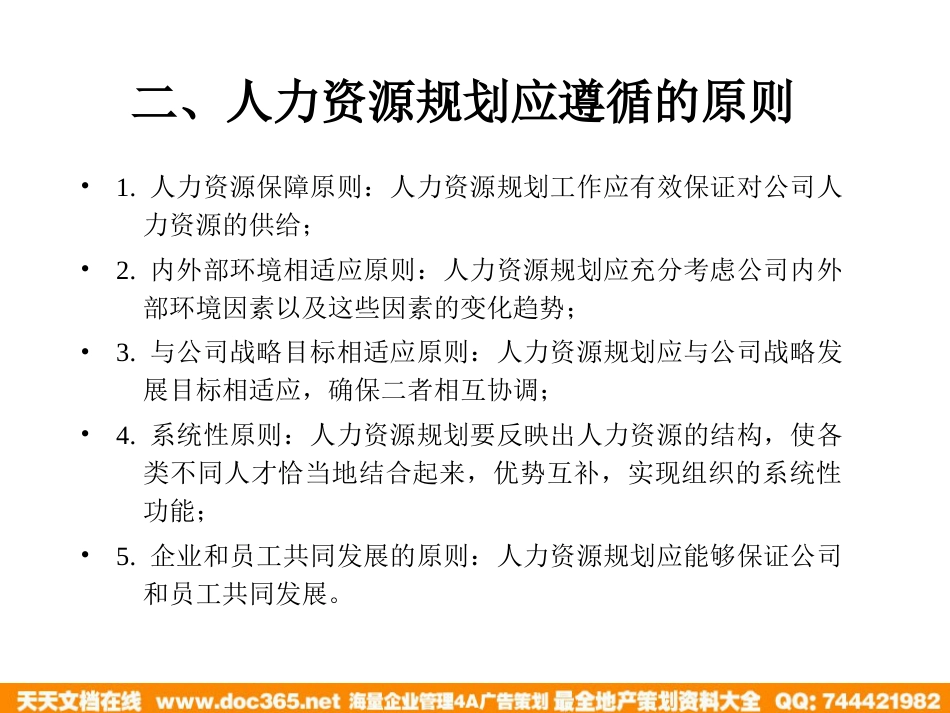 二、人力资源规划应遵循的原则

• 1. 人力资源保障原则：人力资源规划工作应有效保证对公司人力资源的供给；

• 2. 内外部环境相适应原则：人力资源规划应充分考虑公司内外部环境因素以及这些因素的变化趋势；

• 3. 与公司战略目标相适应原则：人力资源规划应与公司战略发展目标相适应，确保二者相互协调；

• 4. 系统性原则：人力资源规划要反映出人力资源的结构，使各类不同人才恰当地结合起来，优势互补，实现组织的系统性功能；

• 5. 企业和员工共同发展的原则：人力资源规划应能够保证公司和员工共同发展。

天天文档在线 www.doc365.net 海量企业管理4A广告策划 最全地产策划资料大全 QQ: 744421982